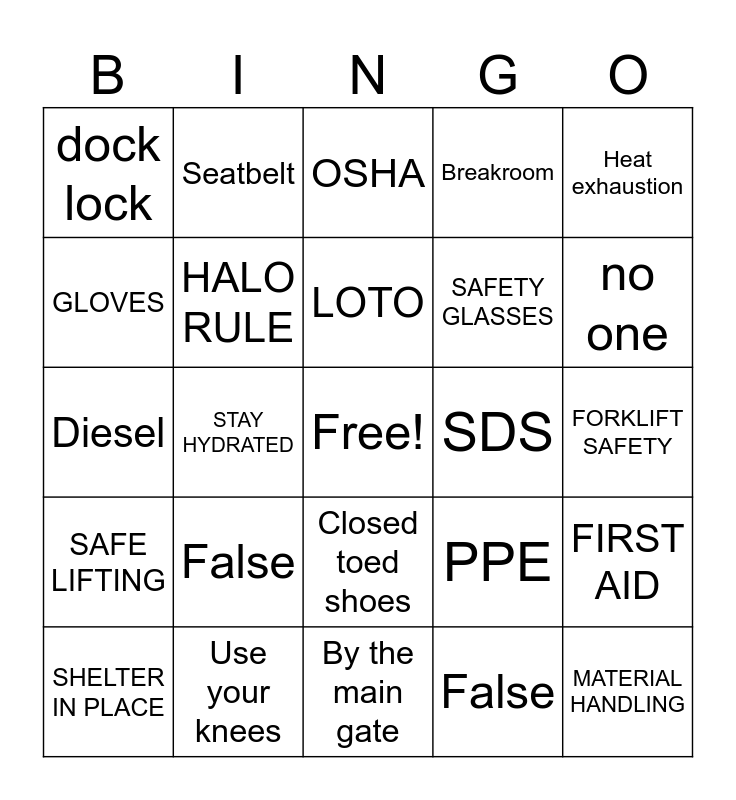 | B | I | N | G | O |
|---|---|---|---|---|
| dock lock | Seatbelt | OSHA | Breakroom | Heat exhaustion |
| GLOVES | HALO RULE | LOTO | SAFETY GLASSES | no one |
| Diesel | STAY HYDRATED | Free! | SDS | FORKLIFT SAFETY |
| SAFE LIFTING | False | Closed toed shoes | PPE | FIRST AID |
| SHELTER IN PLACE | Use your knees | By the main gate | False | MATERIAL HANDLING |